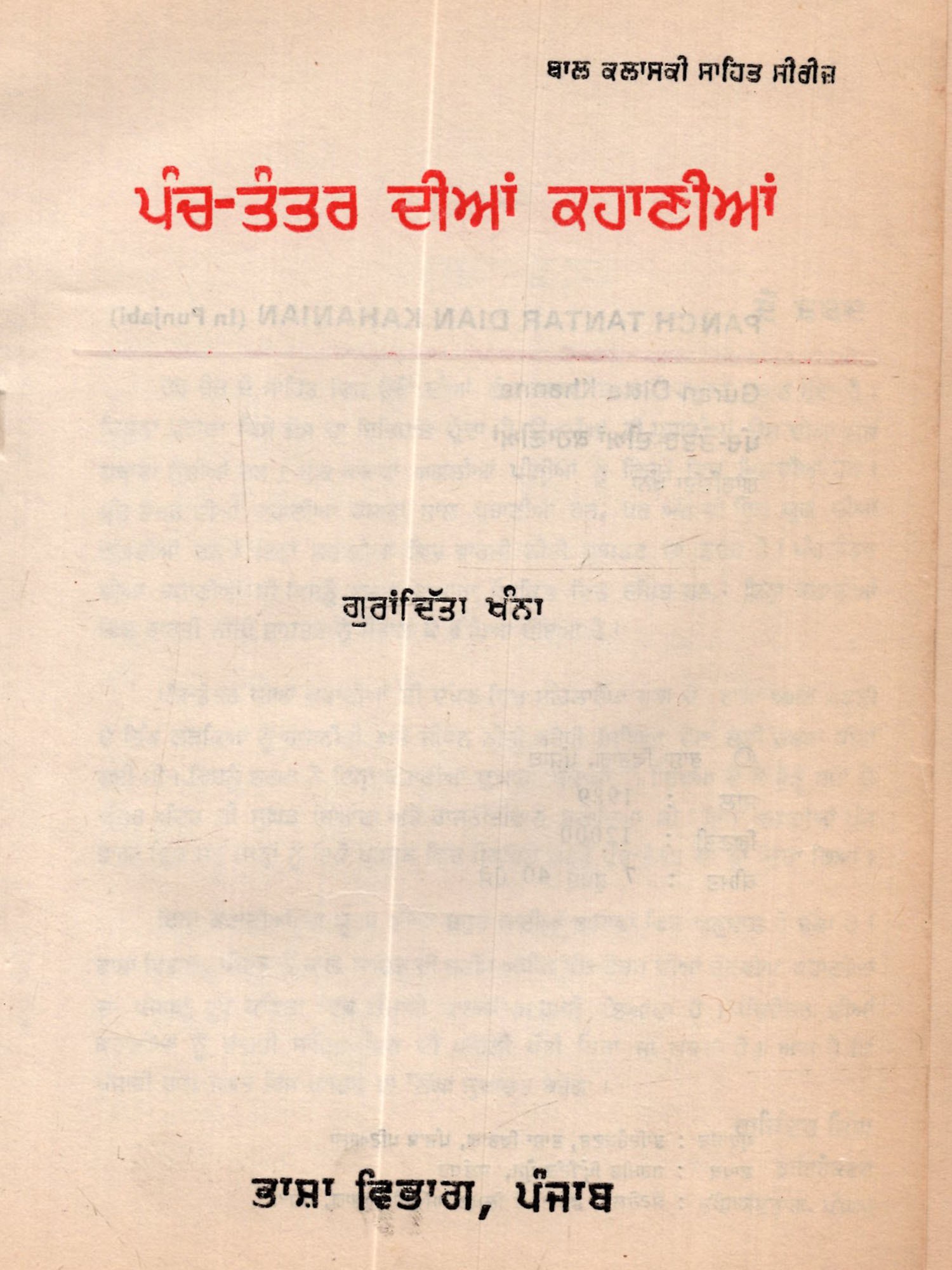 ਬਾਲ ਕਲਾਸਕੀ ਸਾਹਿਤ ਸੀਰੀਜ਼

ਪੰਚ-ਤੰਤਰ ਦੀਆਂ ਕਹਾਣੀਆਂ

ਗੁਰਾਂਦਿੱਤਾ ਖੰਨਾ

ਭਾਸ਼ਾ ਵਿਭਾਗ, ਪੰਜਾਬ